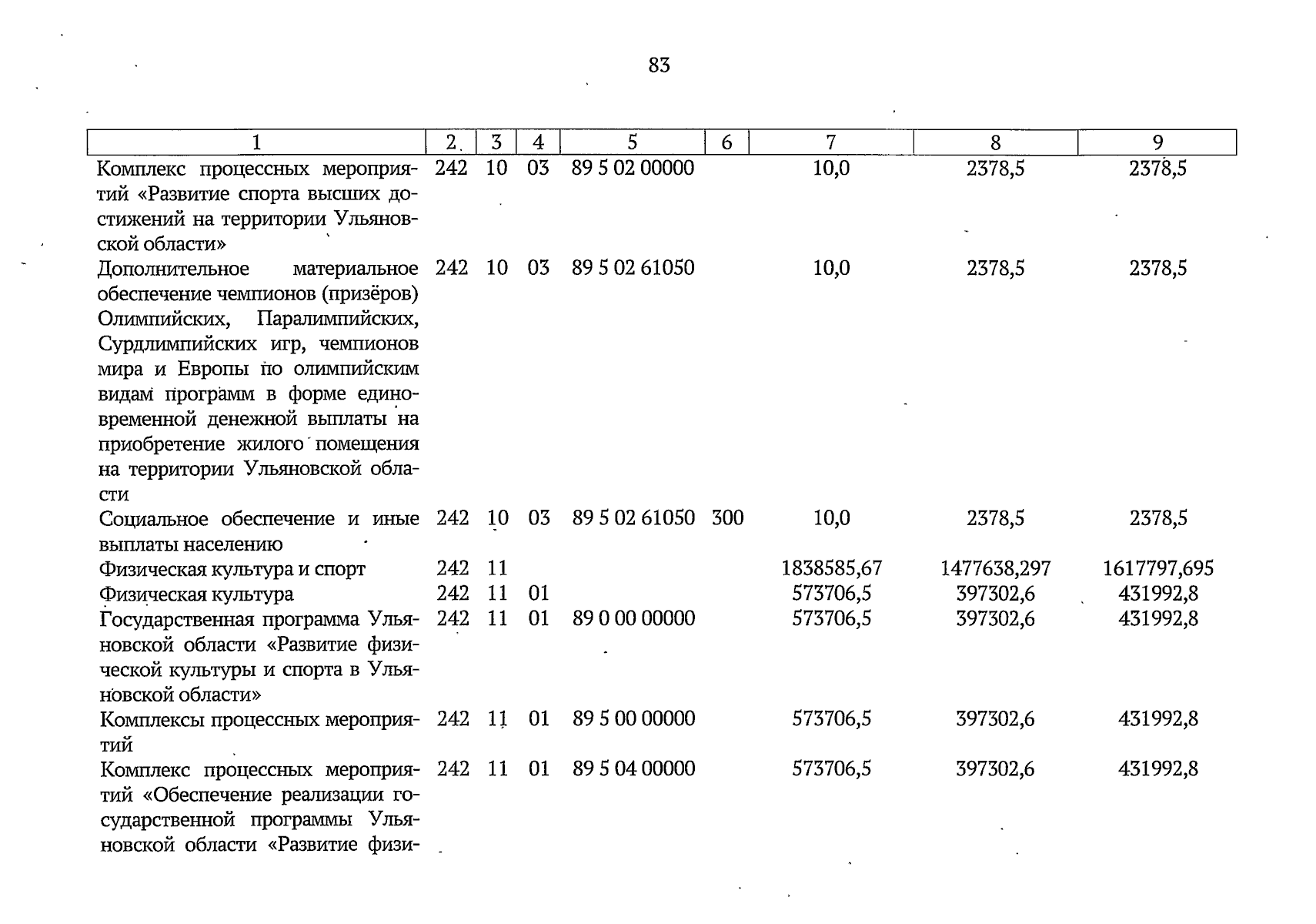 83

| 1 | 2 | 3 | 4 | 5 | 6 | 7 | 8 | 9 |
|---|---|---|---|---|---|---|---|---|
| Комплекс процессных мероприятий «Развитие спорта высших достижений на территории Ульяновской области» | 242 | 10 | 03 | 89 5 02 00000 | | 10,0 | 2378,5 | 2378,5 |
| Дополнительное материальное обеспечение чемпионов (призёров) Олимпийских, Паралимпийских, Сурдлимпийских игр, чемпионов мира и Европы по олимпийским видам программ в форме единовременной денежной выплаты на приобретение жилого помещения на территории Ульяновской области | 242 | 10 | 03 | 89 5 02 61050 | | 10,0 | 2378,5 | 2378,5 |
| Социальное обеспечение и иные выплаты населению | 242 | 10 | 03 | 89 5 02 61050 | 300 | 10,0 | 2378,5 | 2378,5 |
| Физическая культура и спорт | 242 | 11 | | | | 1838585,67 | 1477638,297 | 1617797,695 |
| Физическая культура | 242 | 11 | 01 | | | 573706,5 | 397302,6 | 431992,8 |
| Государственная программа Ульяновской области «Развитие физической культуры и спорта в Ульяновской области» | 242 | 11 | 01 | 89 0 00 00000 | | 573706,5 | 397302,6 | 431992,8 |
| Комплексы процессных мероприятий | 242 | 11 | 01 | 89 5 00 00000 | | 573706,5 | 397302,6 | 431992,8 |
| Комплекс процессных мероприятий «Обеспечение реализации государственной программы Ульяновской области «Развитие физи- | 242 | 11 | 01 | 89 5 04 00000 | | 573706,5 | 397302,6 | 431992,8 |